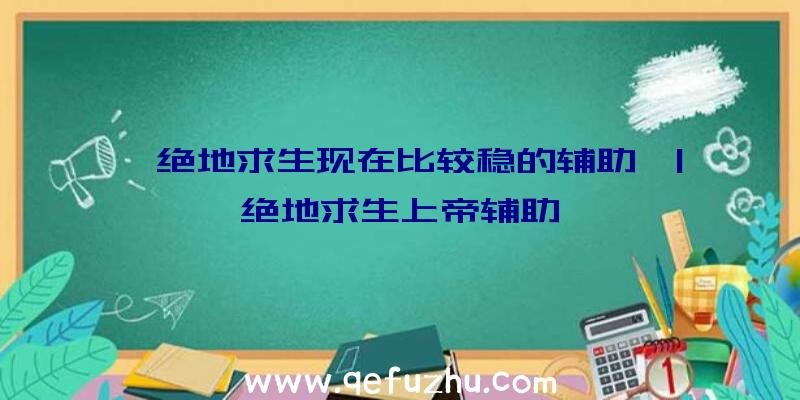 绝地求生现在比较稳的辅助 | 绝地求生上帝辅助

www.qefuzhu.com